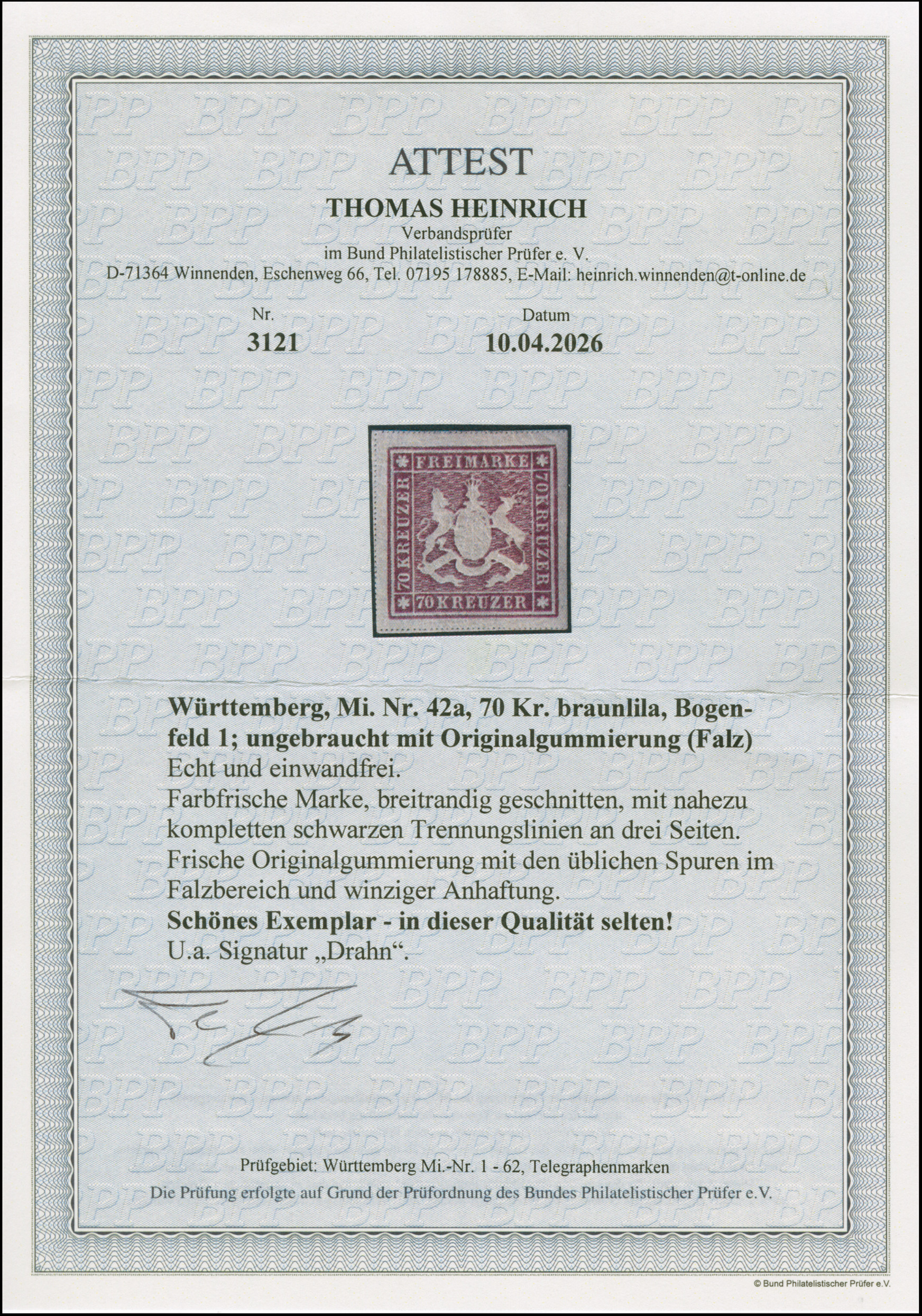 ATTEST

THOMAS HEINRICH
Verbandsprüfer
im Bund Philatelistischer Prüfer e. V.
D-71364 Winnenden, Eschenweg 66, Tel. 07195 178885, E-Mail: heinrich.winnenden@t-online.de

Nr.
3121

Datum
10.04.2026

FREIMARKE
70 KREUZER
70 KREUZER
70 KREUZER

Württemberg, Mi. Nr. 42a, 70 Kr. braunlila, Bogenfeld 1; ungebraucht mit Originalgummierung (Falz)
Echt und einwandfrei.
Farbfrische Marke, breitrandig geschnitten, mit nahezu kompletten schwarzen Trennungslinien an drei Seiten.
Frische Originalgummierung mit den üblichen Spuren im Falzbereich und winziger Anhaftung.
Schönes Exemplar - in dieser Qualität selten!
U.a. Signatur „Drahn“.

Prüfgebiet: Württemberg Mi.-Nr. 1 - 62, Telegraphenmarken
Die Prüfung erfolgte auf Grund der Prüfordnung des Bundes Philatelistischer Prüfer e.V.

© Bund Philatelistischer Prüfer e.V.